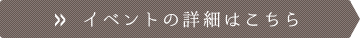 » イベントの詳細はこちら